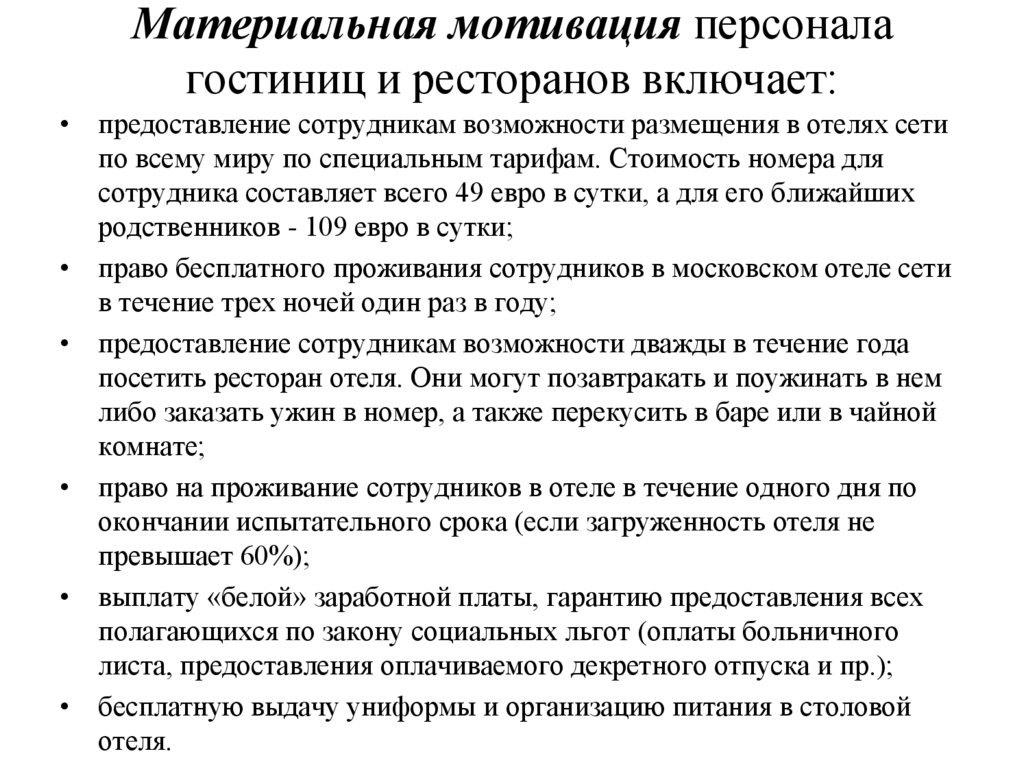 Материальная мотивация персонала гостиниц и ресторанов включает:

• предоставление сотрудникам возможности размещения в отелях сети по всему миру по специальным тарифам. Стоимость номера для сотрудника составляет всего 49 евро в сутки, а для его ближайших родственников - 109 евро в сутки;
• право бесплатного проживания сотрудников в московском отеле сети в течение трех ночей один раз в году;
• предоставление сотрудникам возможности дважды в течение года посетить ресторан отеля. Они могут позавтракать и поужинать в нем либо заказать ужин в номер, а также перекусить в баре или в чайной комнате;
• право на проживание сотрудников в отеле в течение одного дня по окончании испытательного срока (если загруженность отеля не превышает 60%);
• выплату «белой» заработной платы, гарантию предоставления всех полагающихся по закону социальных льгот (оплаты больничного листа, предоставления оплачиваемого декретного отпуска и пр.);
• бесплатную выдачу униформы и организацию питания в столовой отеля.